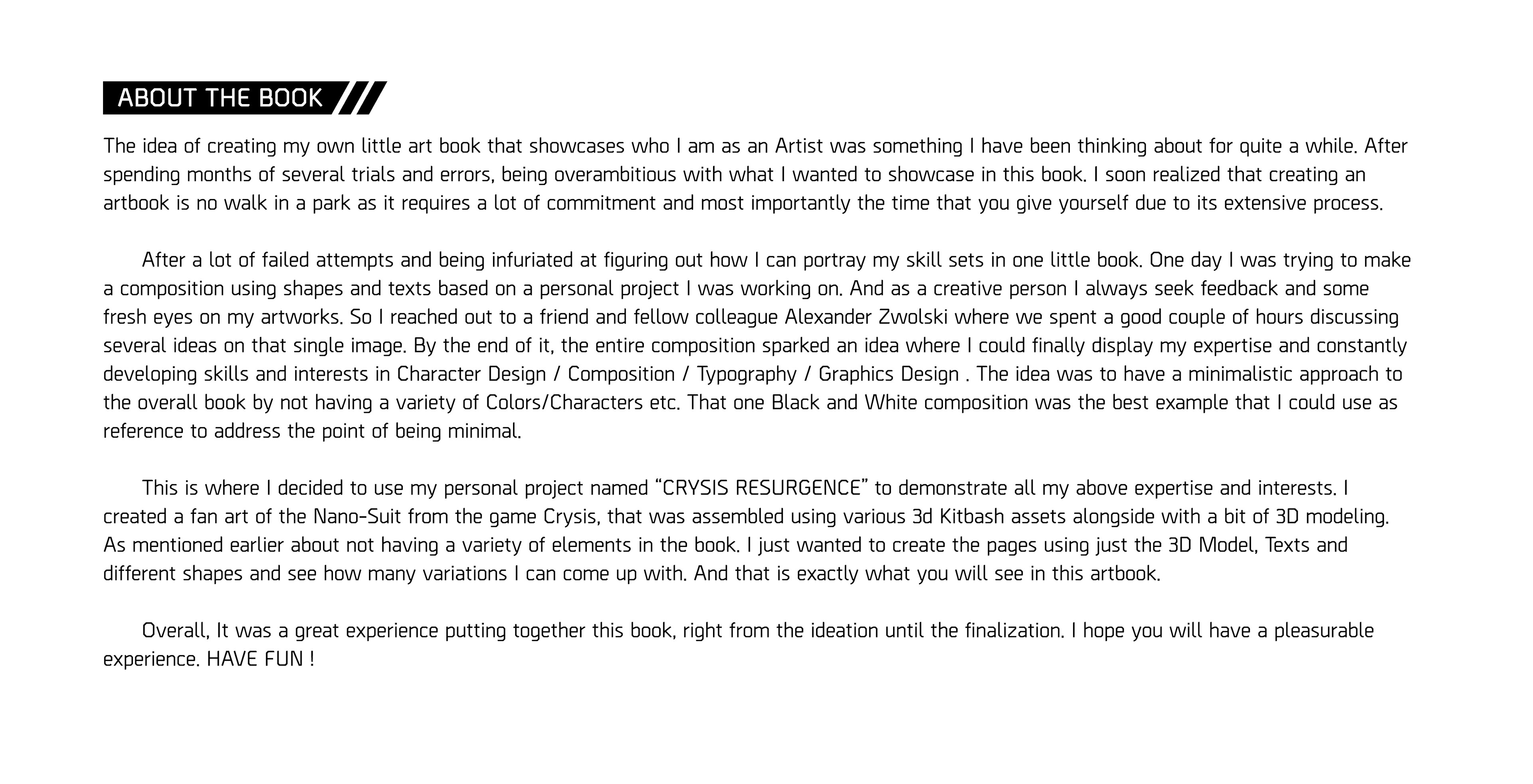 ABOUT THE BOOK

The idea of creating my own little art book that showcases who I am as an Artist was something I have been thinking about for quite a while. After spending months of several trials and errors, being overambitious with what I wanted to showcase in this book. I soon realized that creating an artbook is no walk in a park as it requires a lot of commitment and most importantly the time that you give yourself due to its extensive process.

After a lot of failed attempts and being infuriated at figuring out how I can portray my skill sets in one little book. One day I was trying to make a composition using shapes and texts based on a personal project I was working on. And as a creative person I always seek feedback and some fresh eyes on my artworks. So I reached out to a friend and fellow colleague Alexander Zwolski where we spent a good couple of hours discussing several ideas on that single image. By the end of it, the entire composition sparked an idea where I could finally display my expertise and constantly developing skills and interests in Character Design / Composition / Typography / Graphics Design . The idea was to have a minimalistic approach to the overall book by not having a variety of Colors/Characters etc. That one Black and White composition was the best example that I could use as reference to address the point of being minimal.

This is where I decided to use my personal project named “CRYSIS RESURGENCE” to demonstrate all my above expertise and interests. I created a fan art of the Nano-Suit from the game Crysis, that was assembled using various 3d Kitbash assets alongside with a bit of 3D modeling. As mentioned earlier about not having a variety of elements in the book. I just wanted to create the pages using just the 3D Model, Texts and different shapes and see how many variations I can come up with. And that is exactly what you will see in this artbook.

Overall, It was a great experience putting together this book, right from the ideation until the finalization. I hope you will have a pleasurable experience. HAVE FUN !